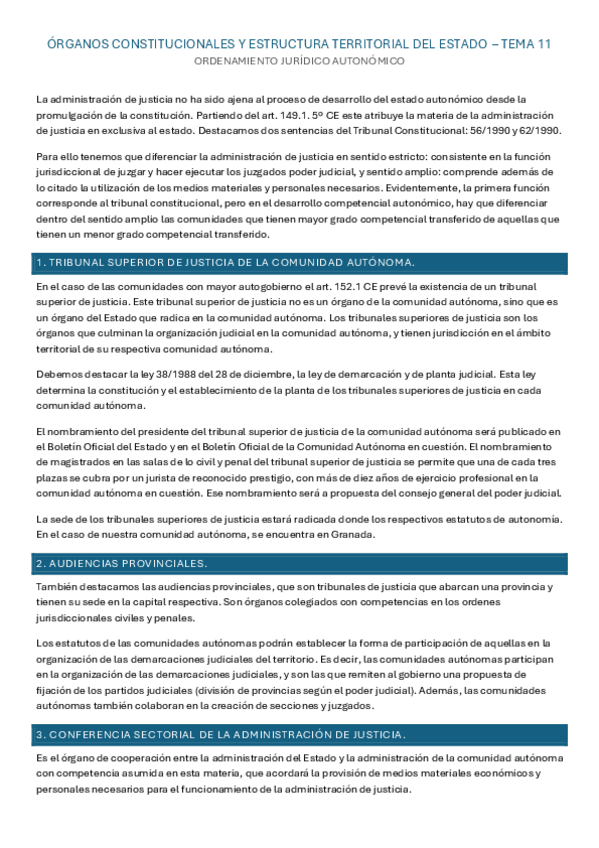 ÓRGANOS CONSTITUCIONALES Y ESTRUCTURA TERRITORIAL DEL ESTADO – TEMA 11
ORDENAMIENTO JURÍDICO AUTONÓMICO

La administración de justicia no ha sido ajena al proceso de desarrollo del estado autonómico desde la promulgación de la constitución. Partiendo del art. 149.1. 5º CE este atribuye la materia de la administración de justicia en exclusiva al estado. Destacamos dos sentencias del Tribunal Constitucional: 56/1990 y 62/1990.

Para ello tenemos que diferenciar la administración de justicia en sentido estricto: consistente en la función jurisdiccional de juzgar y hacer ejecutar los juzgados poder judicial, y sentido amplio: comprende además de lo citado la utilización de los medios materiales y personales necesarios. Evidentemente, la primera función corresponde al tribunal constitucional, pero en el desarrollo competencial autonómico, hay que diferenciar dentro del sentido amplio las comunidades que tienen mayor grado competencial transferido de aquellas que tienen un menor grado competencial transferido.

1. TRIBUNAL SUPERIOR DE JUSTICIA DE LA COMUNIDAD AUTÓNOMA.

En el caso de las comunidades con mayor autogobierno el art. 152.1 CE prevé la existencia de un tribunal superior de justicia. Este tribunal superior de justicia no es un órgano de la comunidad autónoma, sino que es un órgano del Estado que radica en la comunidad autónoma. Los tribunales superiores de justicia son los órganos que culminan la organización judicial en la comunidad autónoma, y tienen jurisdicción en el ámbito territorial de su respectiva comunidad autónoma.

Debemos destacar la ley 38/1988 del 28 de diciembre, la ley de demarcación y de planta judicial. Esta ley determina la constitución y el establecimiento de la planta de los tribunales superiores de justicia en cada comunidad autónoma.

El nombramiento del presidente del tribunal superior de justicia de la comunidad autónoma será publicado en el Boletín Oficial del Estado y en el Boletín Oficial de la Comunidad Autónoma en cuestión. El nombramiento de magistrados en las salas de lo civil y penal del tribunal superior de justicia se permite que una de cada tres plazas se cubra por un jurista de reconocido prestigio, con más de diez años de ejercicio profesional en la comunidad autónoma en cuestión. Ese nombramiento será a propuesta del consejo general del poder judicial.

La sede de los tribunales superiores de justicia estará radicada donde los respectivos estatutos de autonomía. En el caso de nuestra comunidad autónoma, se encuentra en Granada.

2. AUDIENCIAS PROVINCIALES.

También destacamos las audiencias provinciales, que son tribunales de justicia que abarcan una provincia y tienen su sede en la capital respectiva. Son órganos colegiados con competencias en los ordenes jurisdiccionales civiles y penales.

Los estatutos de las comunidades autónomas podrán establecer la forma de participación de aquellas en la organización de las demarcaciones judiciales del territorio. Es decir, las comunidades autónomas participan en la organización de las demarcaciones judiciales, y son las que remiten al gobierno una propuesta de fijación de los partidos judiciales (división de provincias según el poder judicial). Además, las comunidades autónomas también colaboran en la creación de secciones y juzgados.

3. CONFERENCIA SECTORIAL DE LA ADMINISTRACIÓN DE JUSTICIA.

Es el órgano de cooperación entre la administración del Estado y la administración de la comunidad autónoma con competencia asumida en esta materia, que acordará la provisión de medios materiales económicos y personales necesarios para el funcionamiento de la administración de justicia.